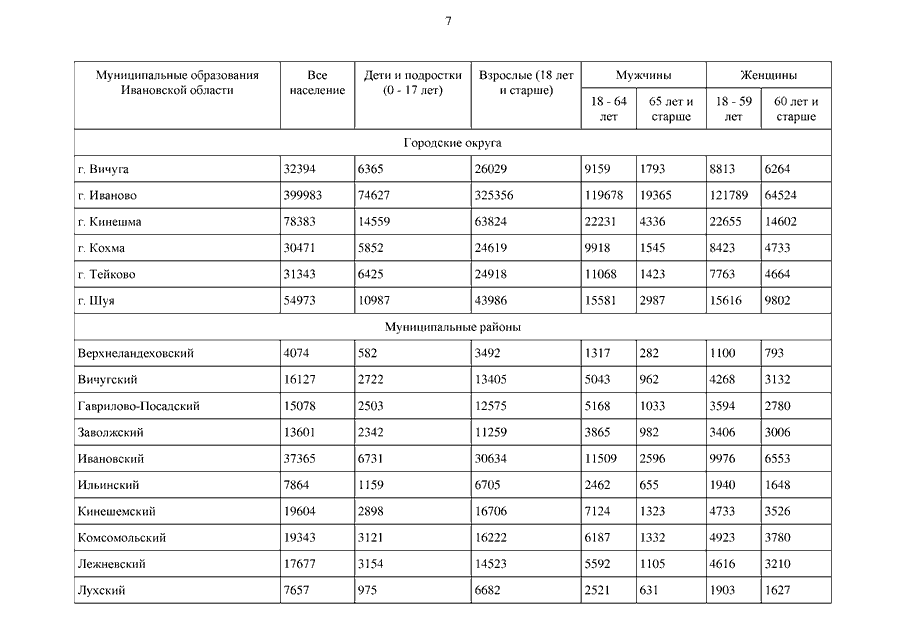 7

| Муниципальные образования Ивановской области | Все население | Дети и подростки (0 - 17 лет) | Взрослые (18 лет и старше) | Мужчины 18 - 64 лет | Мужчины 65 лет и старше | Женщины 18 - 59 лет | Женщины 60 лет и старше |
|---|---|---|---|---|---|---|---|
| Городские округа | | | | | | | |
| г. Вичуга | 32394 | 6365 | 26029 | 9159 | 1793 | 8813 | 6264 |
| г. Иваново | 399983 | 74627 | 325356 | 119678 | 19365 | 121789 | 64524 |
| г. Кинешма | 78383 | 14559 | 63824 | 22231 | 4336 | 22655 | 14602 |
| г. Кохма | 30471 | 5852 | 24619 | 9918 | 1545 | 8423 | 4733 |
| г. Тейково | 31343 | 6425 | 24918 | 11068 | 1423 | 7763 | 4664 |
| г. Шуя | 54973 | 10987 | 43986 | 15581 | 2987 | 15616 | 9802 |
| Муниципальные районы | | | | | | | |
| Верхнеландеховский | 4074 | 582 | 3492 | 1317 | 282 | 1100 | 793 |
| Вичугский | 16127 | 2722 | 13405 | 5043 | 962 | 4268 | 3132 |
| Гаврилово-Посадский | 15078 | 2503 | 12575 | 5168 | 1033 | 3594 | 2780 |
| Заволжский | 13601 | 2342 | 11259 | 3865 | 982 | 3406 | 3006 |
| Ивановский | 37365 | 6731 | 30634 | 11509 | 2596 | 9976 | 6553 |
| Ильинский | 7864 | 1159 | 6705 | 2462 | 655 | 1940 | 1648 |
| Кинешемский | 19604 | 2898 | 16706 | 7124 | 1323 | 4733 | 3526 |
| Комсомольский | 19343 | 3121 | 16222 | 6187 | 1332 | 4923 | 3780 |
| Лежневский | 17677 | 3154 | 14523 | 5592 | 1105 | 4616 | 3210 |
| Лухский | 7657 | 975 | 6682 | 2521 | 631 | 1903 | 1627 |